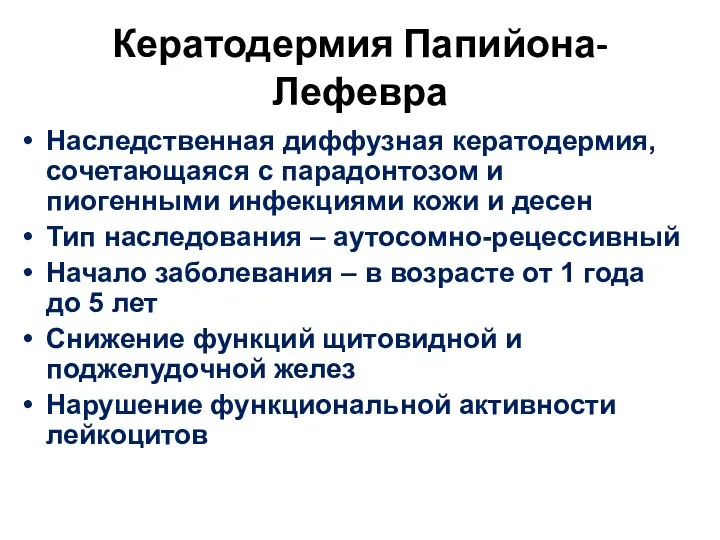 Кератодермия Папийона-Лефевра

• Наследственная диффузная кератодермия, сочетающаяся с парадонтозом и пиогенными инфекциями кожи и десен
• Тип наследования – аутосомно-рецессивный
• Начало заболевания – в возрасте от 1 года до 5 лет
• Снижение функций щитовидной и поджелудочной желез
• Нарушение функциональной активности лейкоцитов